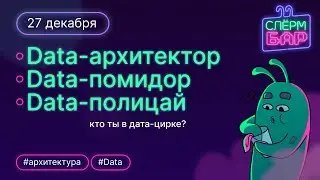 27 декабря

СЛЁРМ БАР

Data-архитектор
Data-помидор
Data-полицай

кто ты в дата-цирке?

#архитектура #Data